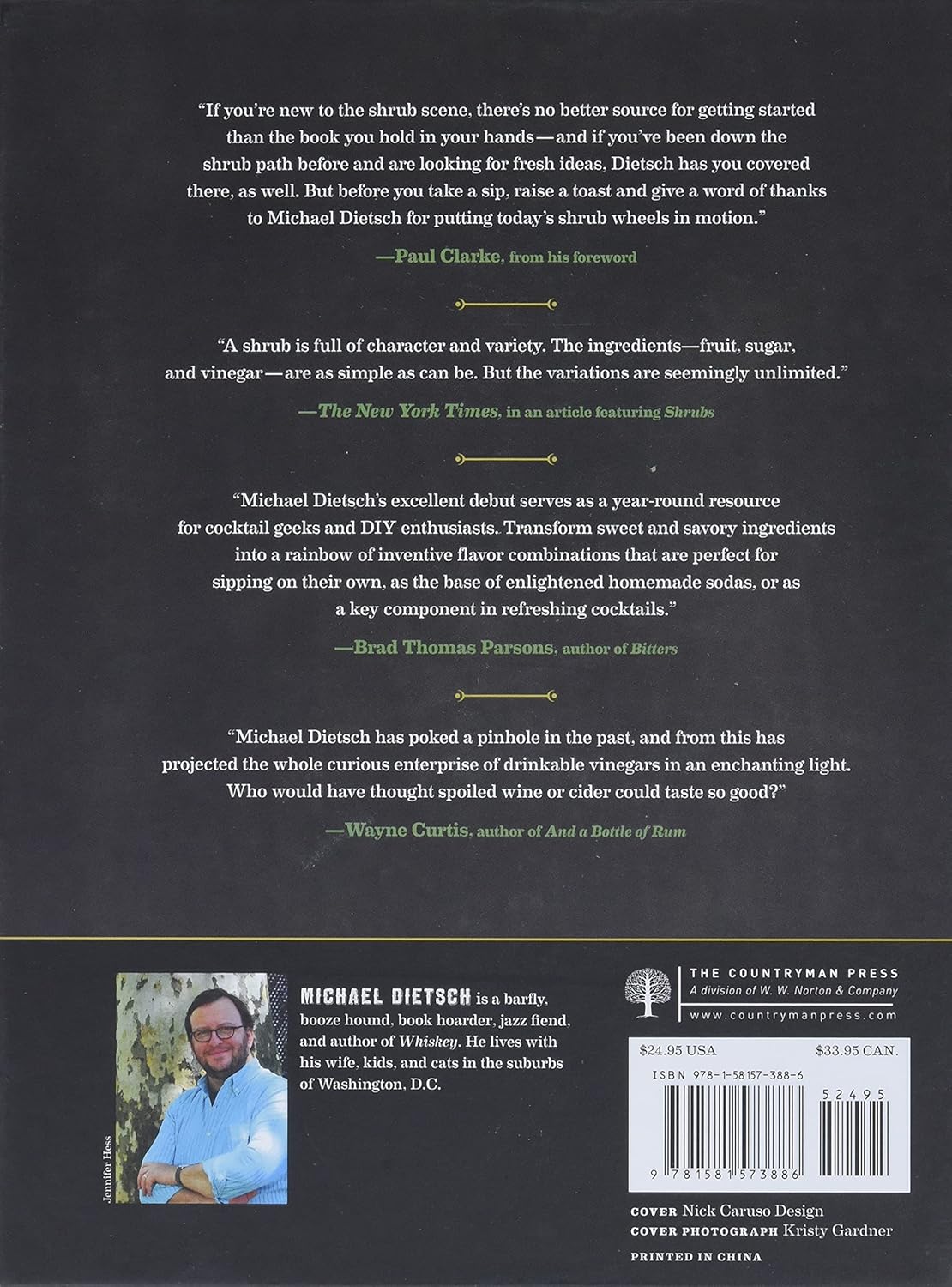 "If you're new to the shrub scene, there's no better source for getting started than the book you hold in your hands—and if you've been down the shrub path before and are looking for fresh ideas, Dietsch has you covered there, as well. But before you take a sip, raise a toast and give a word of thanks to Michael Dietsch for putting today's shrub wheels in motion."

—Paul Clarke, from his foreword

"A shrub is full of character and variety. The ingredients—fruit, sugar, and vinegar—are as simple as can be. But the variations are seemingly unlimited."

—The New York Times, in an article featuring Shrubs

"Michael Dietsch's excellent debut serves as a year-round resource for cocktail geeks and DIY enthusiasts. Transform sweet and savory ingredients into a rainbow of inventive flavor combinations that are perfect for sipping on their own, as the base of enlightened homemade sodas, or as a key component in refreshing cocktails."

—Brad Thomas Parsons, author of Bitters

"Michael Dietsch has poked a pinhole in the past, and from this has projected the whole curious enterprise of drinkable vinegars in an enchanting light. Who would have thought spoiled wine or cider could taste so good?"

—Wayne Curtis, author of And a Bottle of Rum

Jennifer Hess

MICHAEL DIETSCH is a barfly, booze hound, book hoarder, jazz fiend, and author of Whiskey. He lives with his wife, kids, and cats in the suburbs of Washington, D.C.

THE COUNTRYMAN PRESS
A division of W. W. Norton & Company
www.countrymanpress.com

$24.95 USA $33.95 CAN.

ISBN 978-1-58157-388-6

52495

9 781581 573886

COVER Nick Caruso Design
COVER PHOTOGRAPH Kristy Gardner

PRINTED IN CHINA